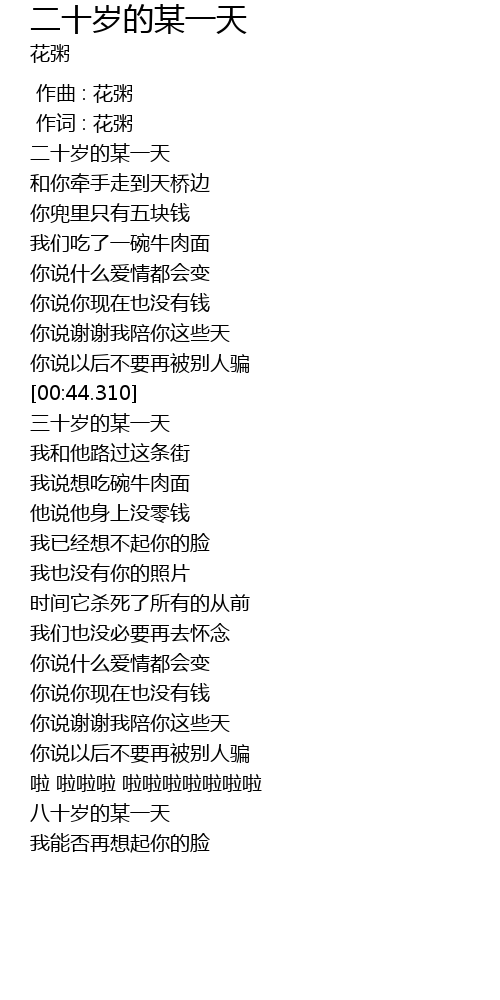 二十岁的某一天
花粥

作曲 : 花粥
作词 : 花粥
二十岁的某一天
和你牵手走到天桥边
你兜里只有五块钱
我们吃了一碗牛肉面
你说什么爱情都会变
你说你现在也没有钱
你说谢谢我陪你这些天
你说以后不要再被别人骗
[00:44.310]
三十岁的某一天
我和他路过这条街
我说想吃碗牛肉面
他说他身上没零钱
我已经想不起你的脸
我也没有你的照片
时间它杀死了所有的从前
我们也没必要再去怀念
你说什么爱情都会变
你说你现在也没有钱
你说谢谢我陪你这些天
你说以后不要再被别人骗
啦 啦啦啦 啦啦啦啦啦啦啦
八十岁的某一天
我能否再想起你的脸